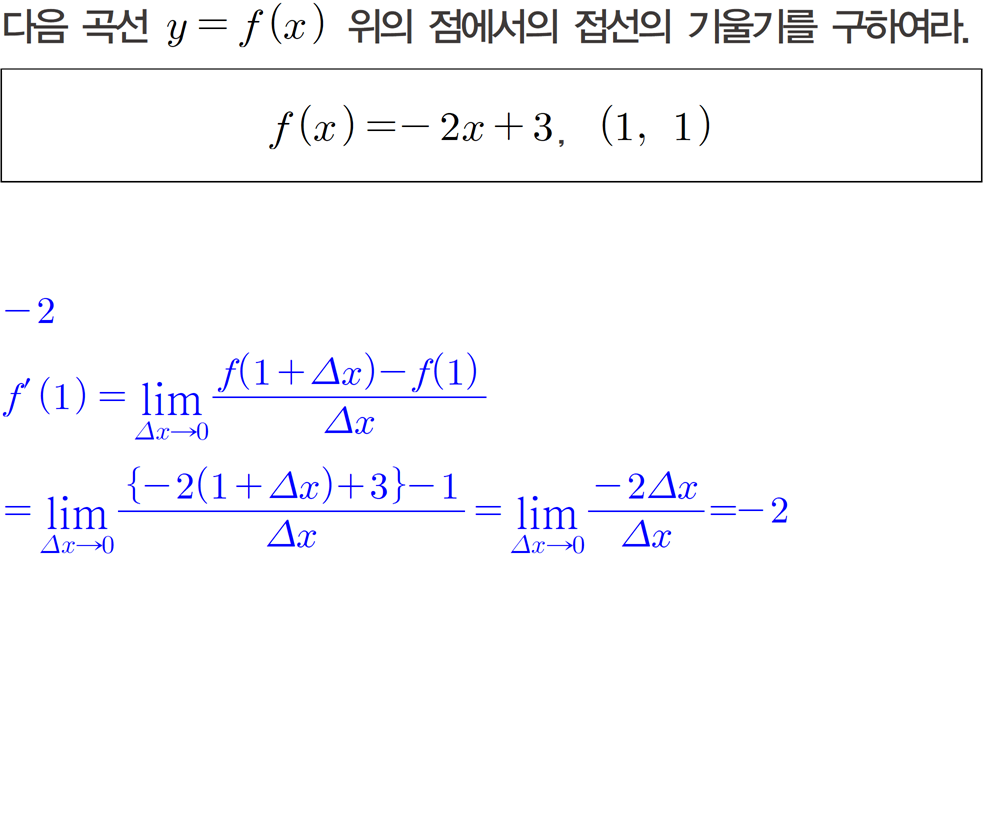 다음 곡선 $y=f(x)$ 위의 점에서의 접선의 기울기를 구하여라.

$f(x)=-2x+3,\ (1,\ 1)$

$-2$

$f'(1)=\lim_{\Delta x \to 0}\frac{f(1+\Delta x)-f(1)}{\Delta x}$

$=\lim_{\Delta x \to 0}\frac{\{-2(1+\Delta x)+3\}-1}{\Delta x}=\lim_{\Delta x \to 0}\frac{-2\Delta x}{\Delta x}=-2$